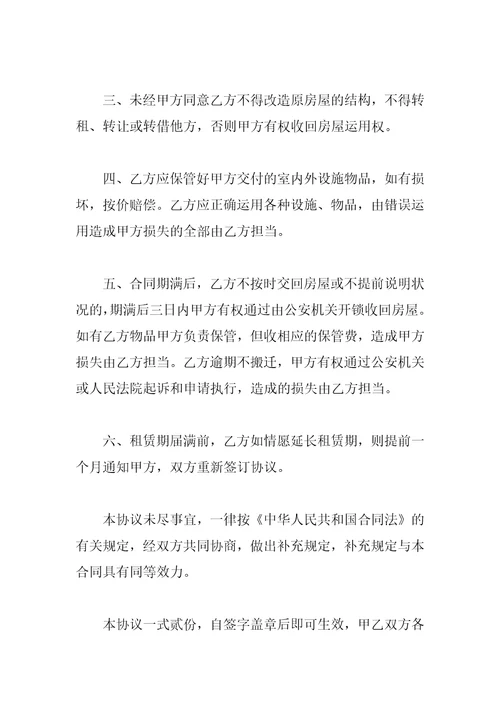 三、未经甲方同意乙方不得改造原房屋的结构，不得转租、转让或转借他方，否则甲方有权收回房屋运用权。

四、乙方应保管好甲方交付的室内外设施物品，如有损坏，按价赔偿。乙方应正确运用各种设施、物品，由错误运用造成甲方损失的全部由乙方担当。

五、合同期满后，乙方不按时交回房屋或不提前说明状况的，期满后三日内甲方有权通过由公安机关开锁收回房屋。如有乙方物品甲方负责保管，但收相应的保管费，造成甲方损失由乙方担当。乙方逾期不搬迁，甲方有权通过公安机关或人民法院起诉和申请执行，造成的损失由乙方担当。

六、租赁期届满前，乙方如情愿延长租赁期，则提前一个月通知甲方，双方重新签订协议。

本协议未尽事宜，一律按《中华人民共和国合同法》的有关规定，经双方共同协商，做出补充规定，补充规定与本合同具有同等效力。

本协议一式贰份，自签字盖章后即可生效，甲乙双方各